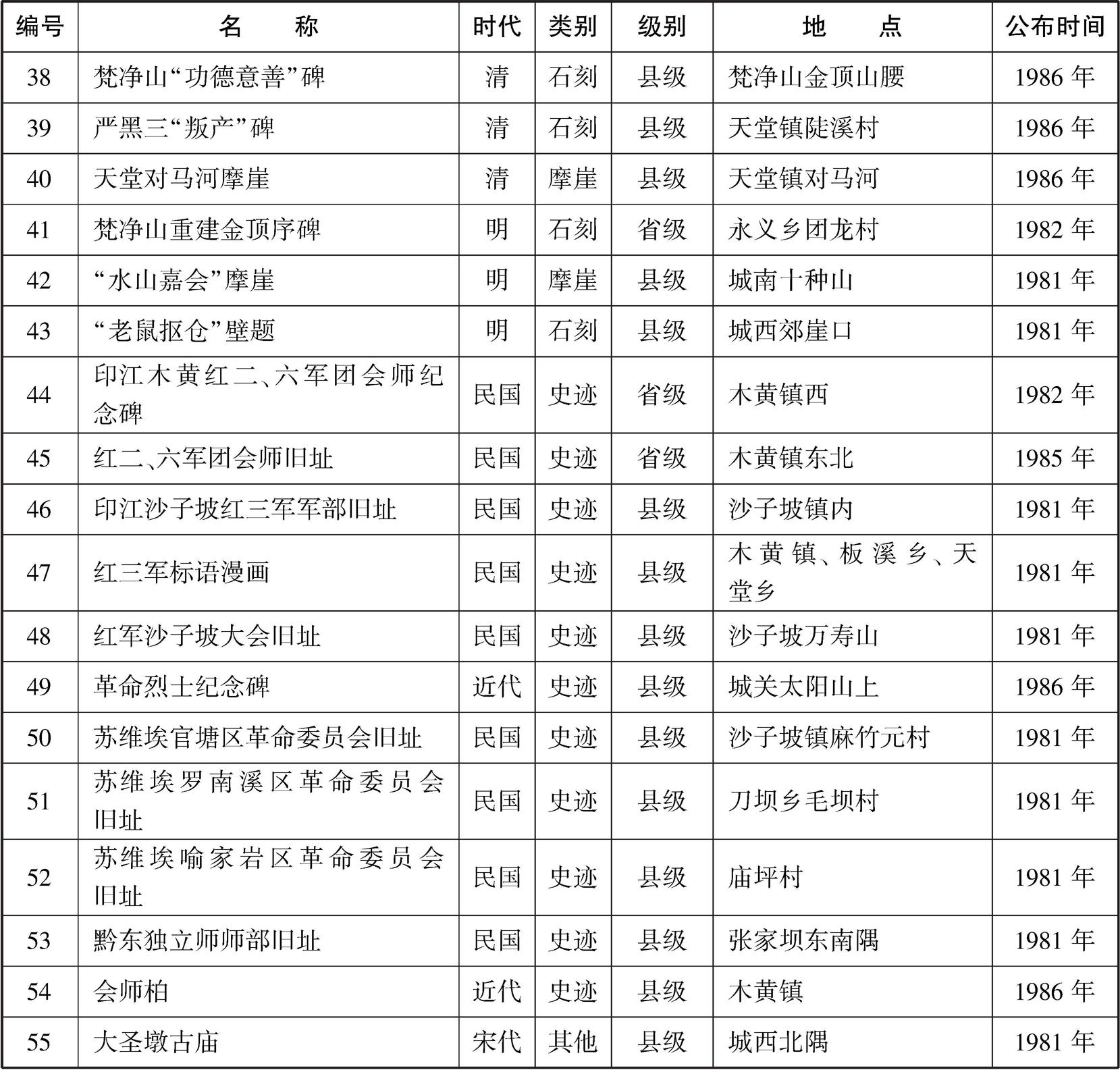 | 编号 | 名　　称 | 时代 | 类别 | 级别 | 地　　点 | 公布时间 |
|---|---|---|---|---|---|---|
| 38 | 梵净山“功德意善”碑 | 清 | 石刻 | 县级 | 梵净山金顶山腰 | 1986 年 |
| 39 | 严黑三“叛产”碑 | 清 | 石刻 | 县级 | 天堂镇陡溪村 | 1986 年 |
| 40 | 天堂对马河摩崖 | 清 | 摩崖 | 县级 | 天堂镇对马河 | 1986 年 |
| 41 | 梵净山重建金顶序碑 | 明 | 石刻 | 省级 | 永义乡团龙村 | 1982 年 |
| 42 | “水山嘉会”摩崖 | 明 | 摩崖 | 县级 | 城南十种山 | 1981 年 |
| 43 | “老鼠抠仓”壁题 | 明 | 石刻 | 县级 | 城西郊崖口 | 1981 年 |
| 44 | 印江木黄红二、六军团会师纪念碑 | 民国 | 史迹 | 省级 | 木黄镇西 | 1982 年 |
| 45 | 红二、六军团会师旧址 | 民国 | 史迹 | 省级 | 木黄镇东北 | 1985 年 |
| 46 | 印江沙子坡红三军军部旧址 | 民国 | 史迹 | 县级 | 沙子坡镇内 | 1981 年 |
| 47 | 红三军标语漫画 | 民国 | 史迹 | 县级 | 木黄镇、板溪乡、天堂乡 | 1981 年 |
| 48 | 红军沙子坡大会旧址 | 民国 | 史迹 | 县级 | 沙子坡万寿山 | 1981 年 |
| 49 | 革命烈士纪念碑 | 近代 | 史迹 | 县级 | 城关太阳山上 | 1986 年 |
| 50 | 苏维埃官塘区革命委员会旧址 | 民国 | 史迹 | 县级 | 沙子坡镇麻竹元村 | 1981 年 |
| 51 | 苏维埃罗南溪区革命委员会旧址 | 民国 | 史迹 | 县级 | 刀坝乡毛坝村 | 1981 年 |
| 52 | 苏维埃喻家岩区革命委员会旧址 | 民国 | 史迹 | 县级 | 庙坪村 | 1981 年 |
| 53 | 黔东独立师师部旧址 | 民国 | 史迹 | 县级 | 张家坝东南隅 | 1981 年 |
| 54 | 会师柏 | 近代 | 史迹 | 县级 | 木黄镇 | 1986 年 |
| 55 | 大圣墩古庙 | 宋代 | 其他 | 县级 | 城西北隅 | 1981 年 |